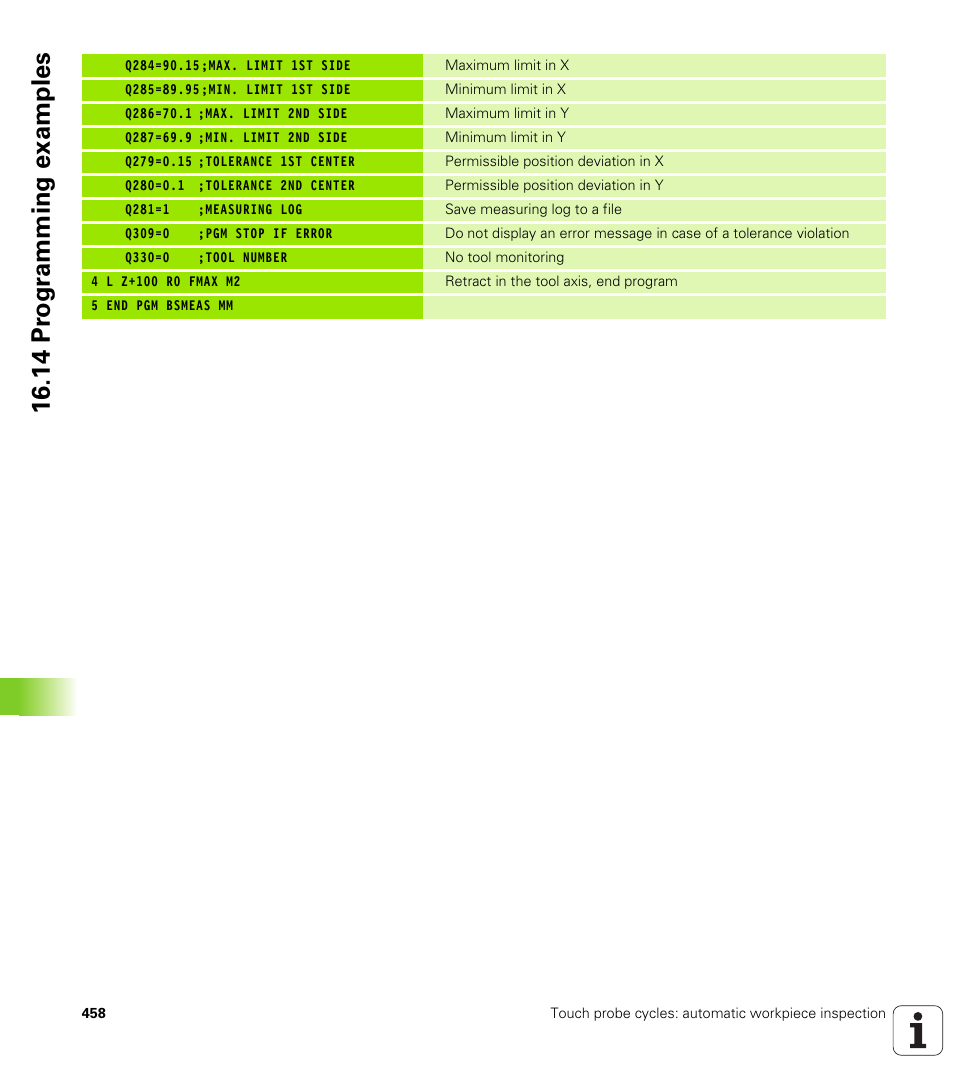 16.14 Programming examples

| | |
|---|---|
| Q284=90.15;MAX. LIMIT 1ST SIDE | Maximum limit in X |
| Q285=89.95;MIN. LIMIT 1ST SIDE | Minimum limit in X |
| Q286=70.1 ;MAX. LIMIT 2ND SIDE | Maximum limit in Y |
| Q287=69.9 ;MIN. LIMIT 2ND SIDE | Minimum limit in Y |
| Q279=0.15 ;TOLERANCE 1ST CENTER | Permissible position deviation in X |
| Q280=0.1 ;TOLERANCE 2ND CENTER | Permissible position deviation in Y |
| Q281=1 ;MEASURING LOG | Save measuring log to a file |
| Q309=0 ;PGM STOP IF ERROR | Do not display an error message in case of a tolerance violation |
| Q330=0 ;TOOL NUMBER | No tool monitoring |
| 4 L Z+100 R0 FMAX M2 | Retract in the tool axis, end program |
| 5 END PGM BSMEAS MM | |

458

Touch probe cycles: automatic workpiece inspection